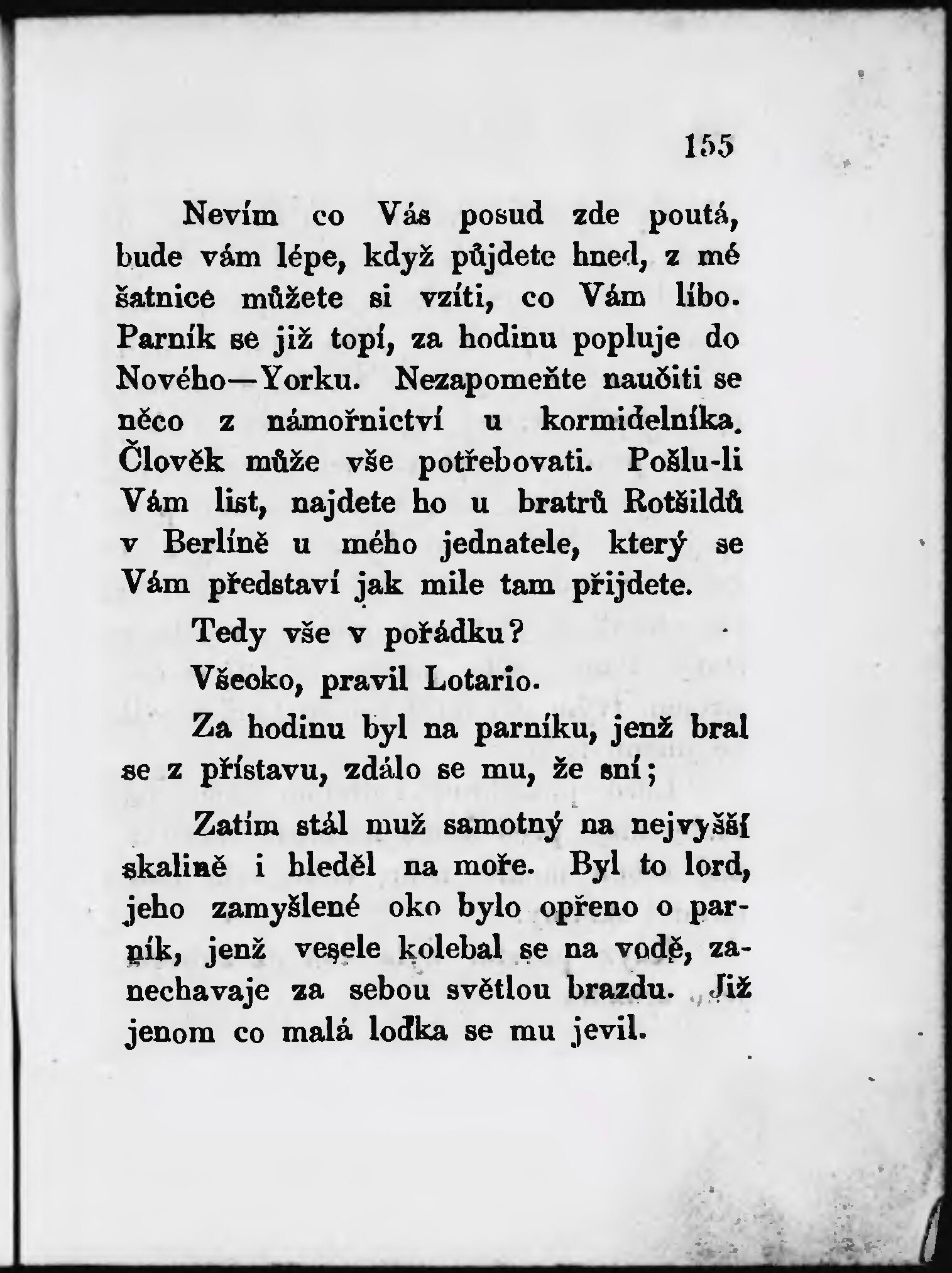 155

Nevím co Vás posud zde poutá, bude vám lépe, když půjdete hned, z mé šatnice můžete si vzíti, co Vám líbo. Parník se již topí, za hodinu popluje do Nového—Yorku. Nezapomeňte naučiti se něco z námořnictví u kormidelníka. Člověk může vše potřebovati. Pošlu-li Vám list, najdete ho u bratrů Rotšildů v Berlíně u mého jednatele, který se Vám představí jak mile tam přijdete.

Tedy vše v pořádku?

Všeoko, pravil Lotario.

Za hodinu byl na parníku, jenž bral se z přístavu, zdálo se mu, že sní;

Zatím stál muž samotný na nejvyšší skalině i hleděl na moře. Byl to lord, jeho zamyšlené oko bylo opřeno o parník, jenž vesele kolebal se na vodě, zanechavaje za sebou světlou brazdu. Již jenom co malá loďka se mu jevil.